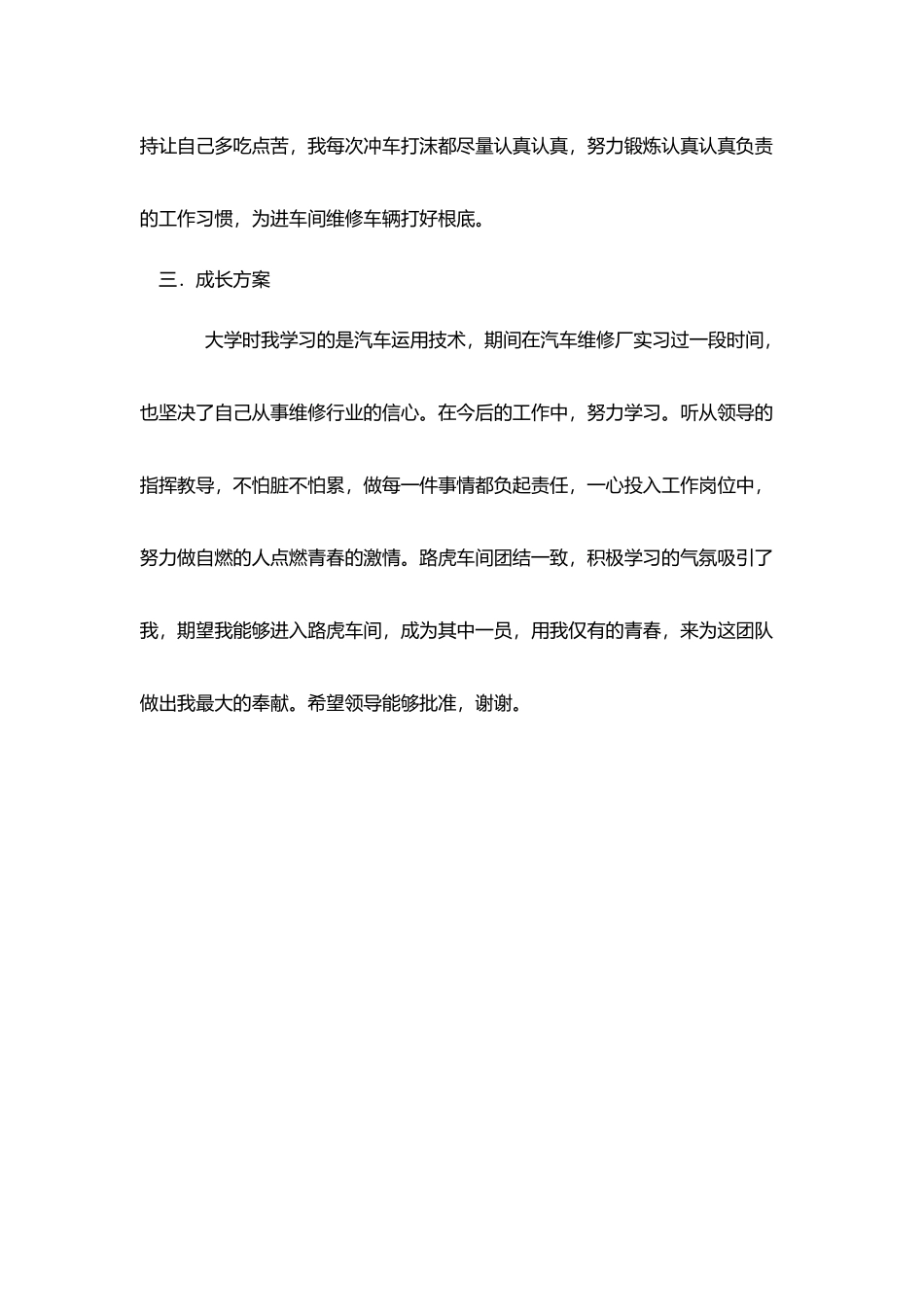 持让自己多吃点苦，我每次冲车打沫都尽量认真认真，努力锻炼认真认真负责的工作习惯，为进车间维修车辆打好根底。

三．成长方案

大学时我学习的是汽车运用技术，期间在汽车维修厂实习过一段时间，也坚决了自己从事维修行业的信心。在今后的工作中，努力学习。听从领导的指挥教导，不怕脏不怕累，做每一件事情都负起责任，一心投入工作岗位中，努力做自燃的人点燃青春的激情。路虎车间团结一致，积极学习的气氛吸引了我，期望我能够进入路虎车间，成为其中一员，用我仅有的青春，来为这团队做出我最大的奉献。希望领导能够批准，谢谢。